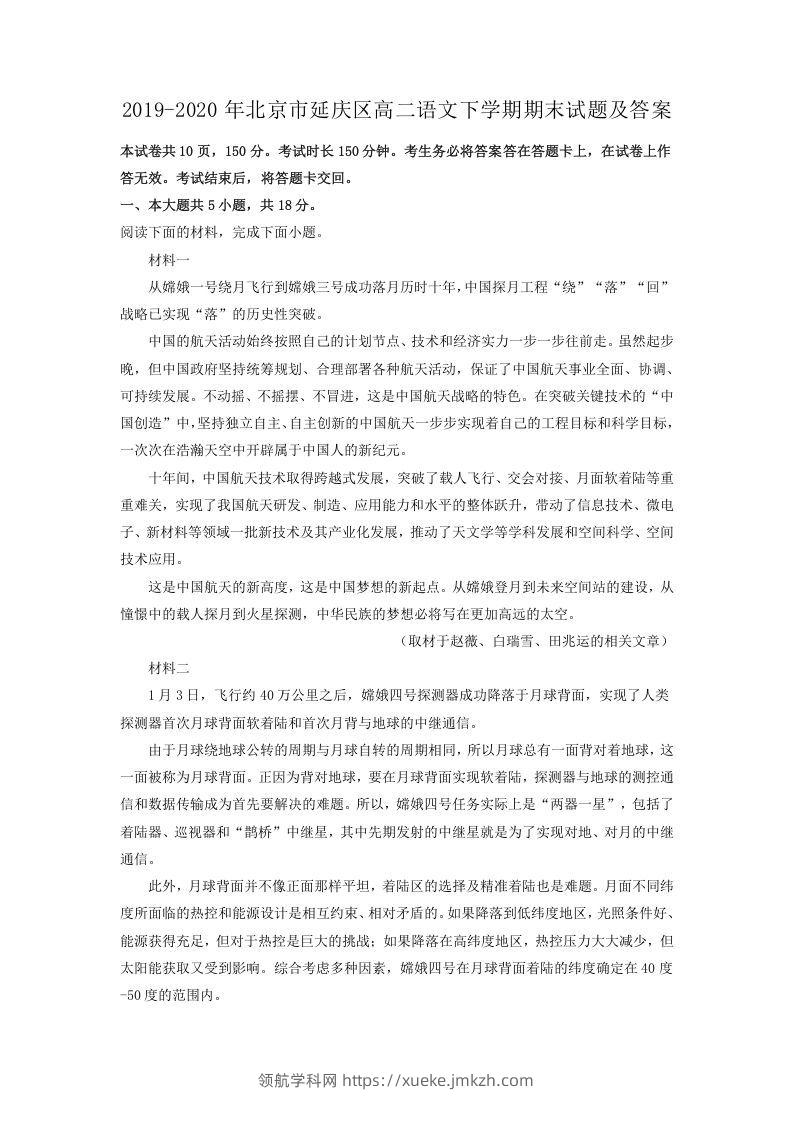 2019-2020 年北京市延庆区高二语文下学期期末试题及答案

本试卷共 10 页，150 分。考试时长 150 分钟。考生务必将答案答在答题卡上，在试卷上作答无效。考试结束后，将答题卡交回。

一、本大题共 5 小题，共 18 分。

阅读下面的材料，完成下面小题。

材料一

从嫦娥一号绕月飞行到嫦娥三号成功落月历时十年，中国探月工程“绕”“落”“回”战略已实现“落”的历史性突破。

中国的航天活动始终按照自己的计划节点、技术和经济实力一步一步往前走。虽然起步晚，但中国政府坚持统筹规划、合理部署各种航天活动，保证了中国航天事业全面、协调、可持续发展。不动摇、不摇摆、不冒进，这是中国航天战略的特色。在突破关键技术的“中国创造”中，坚持独立自主、自主创新的中国航天一步步实现着自己的工程目标和科学目标，一次次在浩瀚天空中开辟属于中国人的新纪元。

十年间，中国航天技术取得跨越式发展，突破了载人飞行、交会对接、月面软着陆等重重难关，实现了我国航天研发、制造、应用能力和水平的整体跃升，带动了信息技术、微电子、新材料等领域一批新技术及其产业化发展，推动了天文学等学科发展和空间科学、空间技术应用。

这是中国航天的新高度，这是中国梦想的新起点。从嫦娥登月到未来空间站的建设，从憧憬中的载人探月到火星探测，中华民族的梦想必将写在更加高远的太空。

（取材于赵薇、白瑞雪、田兆运的相关文章）

材料二

1 月 3 日，飞行约 40 万公里之后，嫦娥四号探测器成功降落于月球背面，实现了人类探测器首次月球背面软着陆和首次月背与地球的中继通信。

由于月球绕地球公转的周期与月球自转的周期相同，所以月球总有一面背对着地球，这一面被称为月球背面。正因为背对地球，要在月球背面实现软着陆，探测器与地球的测控通信和数据传输成为首先要解决的难题。所以，嫦娥四号任务实际上是“两器一星”，包括了着陆器、巡视器和“鹊桥”中继星，其中先期发射的中继星就是为了实现对地、对月的中继通信。

此外，月球背面并不像正面那样平坦，着陆区的选择及精准着陆也是难题。月面不同纬度所面临的热控和能源设计是相互约束、相对矛盾的。如果降落到低纬度地区，光照条件好、能源获得充足，但对于热控是巨大的挑战；如果降落在高纬度地区，热控压力大大减少，但太阳能获取又受到影响。综合考虑多种因素，嫦娥四号在月球背面着陆的纬度确定在 40 度-50 度的范围内。

领航学科网 https://xueke.jmkzh.com